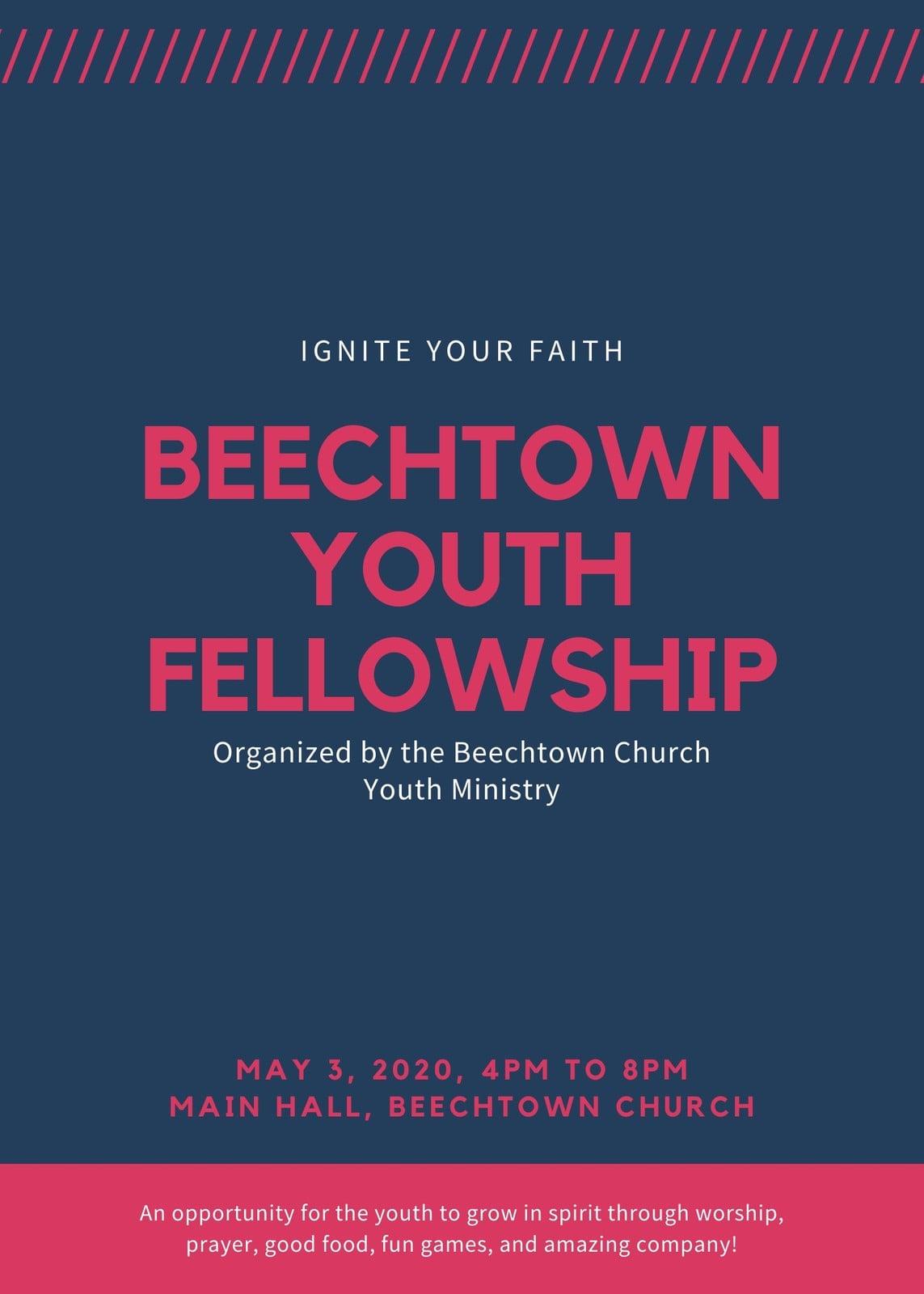 IGNITE YOUR FAITH

BEECHTOWN YOUTH FELLOWSHIP

Organized by the Beechtown Church Youth Ministry

MAY 3, 2020, 4PM TO 8PM
MAIN HALL, BEECHTOWN CHURCH

An opportunity for the youth to grow in spirit through worship, prayer, good food, fun games, and amazing company!